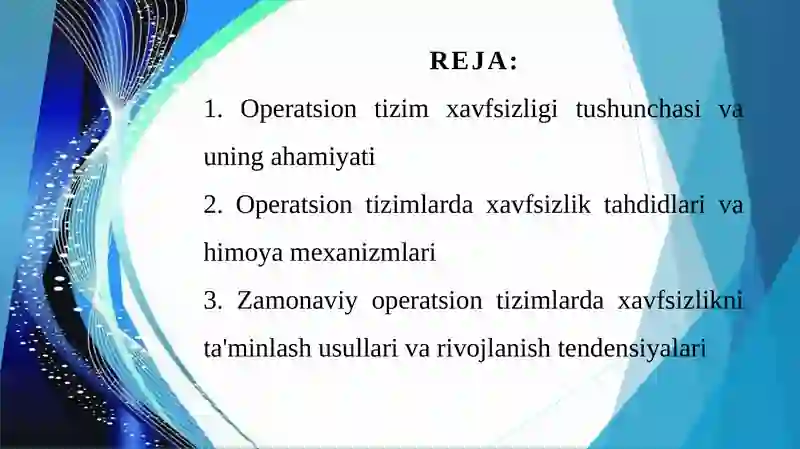 REJA:

1. Operatsion tizim xavfsizligi tushunchasi va uning ahamiyati

2. Operatsion tizimlarda xavfsizlik tahdidlari va himoya mexanizmlari

3. Zamonaviy operatsion tizimlarda xavfsizlikni ta'minlash usullari va rivojlanish tendensiyalari